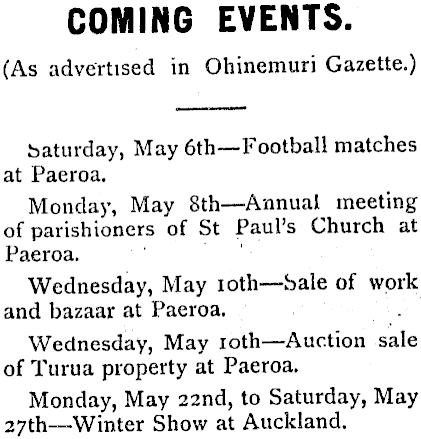 COMING EVENTS.

(As advertised in Ohinemuri Gazette.)

Saturday, May 6th—Football matches at Paeroa.

Monday, May 8th—Annual meeting of parishioners of St Paul's Church at Paeroa.

Wednesday, May 10th—Sale of work and bazaar at Paeroa.

Wednesday, May 10th—Auction sale of Turua property at Paeroa.

Monday, May 22nd, to Saturday, May 27th—Winter Show at Auckland.